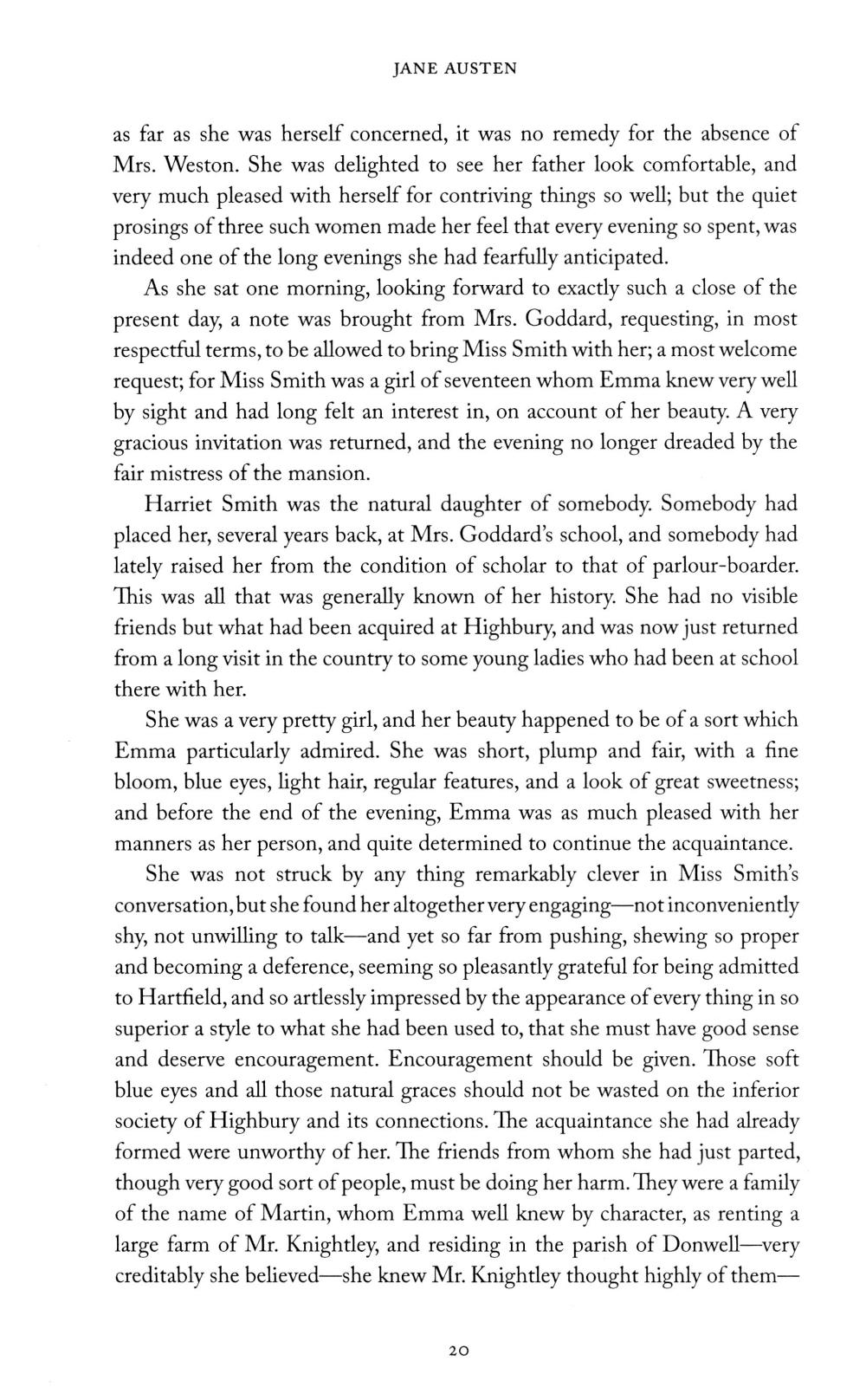 JANE AUSTEN

as far as she was herself concerned, it was no remedy for the absence of Mrs. Weston. She was delighted to see her father look comfortable, and very much pleased with herself for contriving things so well; but the quiet prosings of three such women made her feel that every evening so spent, was indeed one of the long evenings she had fearfully anticipated.

As she sat one morning, looking forward to exactly such a close of the present day, a note was brought from Mrs. Goddard, requesting, in most respectful terms, to be allowed to bring Miss Smith with her; a most welcome request; for Miss Smith was a girl of seventeen whom Emma knew very well by sight and had long felt an interest in, on account of her beauty. A very gracious invitation was returned, and the evening no longer dreaded by the fair mistress of the mansion.

Harriet Smith was the natural daughter of somebody. Somebody had placed her, several years back, at Mrs. Goddard's school, and somebody had lately raised her from the condition of scholar to that of parlour-boarder. This was all that was generally known of her history. She had no visible friends but what had been acquired at Highbury, and was now just returned from a long visit in the country to some young ladies who had been at school there with her.

She was a very pretty girl, and her beauty happened to be of a sort which Emma particularly admired. She was short, plump and fair, with a fine bloom, blue eyes, light hair, regular features, and a look of great sweetness; and before the end of the evening, Emma was as much pleased with her manners as her person, and quite determined to continue the acquaintance.

She was not struck by any thing remarkably clever in Miss Smith's conversation, but she found her altogether very engaging—not inconveniently shy, not unwilling to talk—and yet so far from pushing, shewing so proper and becoming a deference, seeming so pleasantly grateful for being admitted to Hartfield, and so artlessly impressed by the appearance of every thing in so superior a style to what she had been used to, that she must have good sense and deserve encouragement. Encouragement should be given. Those soft blue eyes and all those natural graces should not be wasted on the inferior society of Highbury and its connections. The acquaintance she had already formed were unworthy of her. The friends from whom she had just parted, though very good sort of people, must be doing her harm. They were a family of the name of Martin, whom Emma well knew by character, as renting a large farm of Mr. Knightley, and residing in the parish of Donwell—very creditably she believed—she knew Mr. Knightley thought highly of them—

20